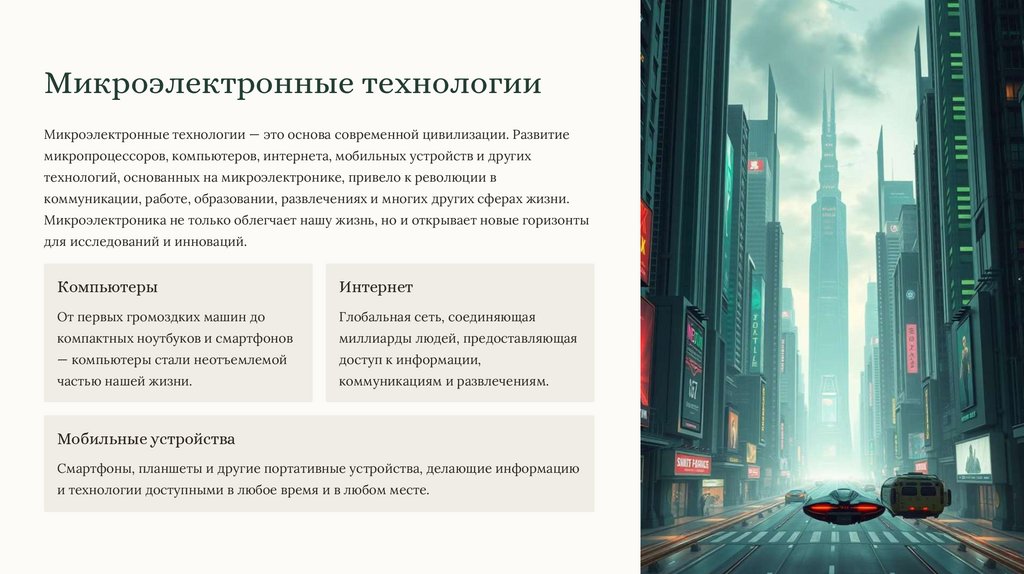 Микроэлектронные технологии

Микроэлектронные технологии — это основа современной цивилизации. Развитие микропроцессоров, компьютеров, интернета, мобильных устройств и других технологий, основанных на микроэлектронике, привело к революции в коммуникации, работе, образовании, развлечениях и многих других сферах жизни. Микроэлектроника не только облегчает нашу жизнь, но и открывает новые горизонты для исследований и инноваций.

Компьютеры

От первых громоздких машин до компактных ноутбуков и смартфонов — компьютеры стали неотъемлемой частью нашей жизни.

Интернет

Глобальная сеть, соединяющая миллиарды людей, предоставляющая доступ к информации, коммуникациям и развлечениям.

Мобильные устройства

Смартфоны, планшеты и другие портативные устройства, делающие информацию и технологии доступными в любое время и в любом месте.